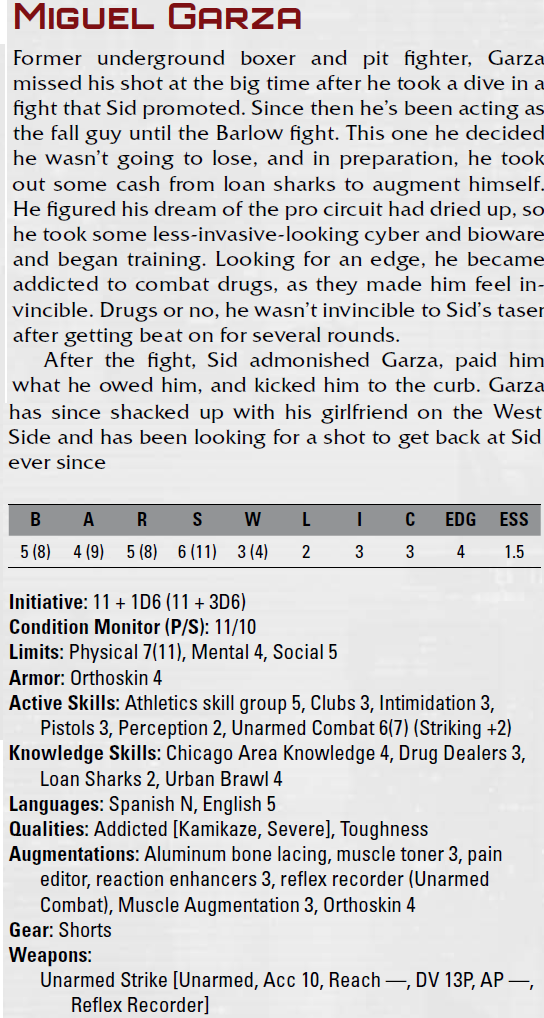 Miguel Garza

Former underground boxer and pit fighter, Garza missed his shot at the big time after he took a dive in a fight that Sid promoted. Since then he's been acting as the fall guy until the Barlow fight. This one he decided he wasn't going to lose, and in preparation, he took out some cash from loan sharks to augment himself. He figured his dream of the pro circuit had dried up, so he took some less-invasive-looking cyber and bioware and began training. Looking for an edge, he became addicted to combat drugs, as they made him feel invincible. Drugs or no, he wasn't invincible to Sid's taser after getting beat on for several rounds.

After the fight, Sid admonished Garza, paid him what he owed him, and kicked him to the curb. Garza has since shacked up with his girlfriend on the West Side and has been looking for a shot to get back at Sid ever since

| B | A | R | S | W | L | I | C | EDG | ESS |
|---|---|---|---|---|---|---|---|---|---|
| 5 (8) | 4 (9) | 5 (8) | 6 (11) | 3 (4) | 2 | 3 | 3 | 4 | 1.5 |

Initiative: 11 + 1D6 (11 + 3D6)
Condition Monitor (P/S): 11/10
Limits: Physical 7(11), Mental 4, Social 5
Armor: Orthoskin 4
Active Skills: Athletics skill group 5, Clubs 3, Intimidation 3, Pistols 3, Perception 2, Unarmed Combat 6(7) (Striking +2)
Knowledge Skills: Chicago Area Knowledge 4, Drug Dealers 3, Loan Sharks 2, Urban Brawl 4
Languages: Spanish N, English 5
Qualities: Addicted [Kamikaze, Severe], Toughness
Augmentations: Aluminum bone lacing, muscle toner 3, pain editor, reaction enhancers 3, reflex recorder (Unarmed Combat), Muscle Augmentation 3, Orthoskin 4
Gear: Shorts
Weapons:
Unarmed Strike [Unarmed, Acc 10, Reach —, DV 13P, AP —, Reflex Recorder]